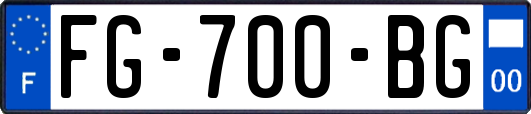 F
FG-700-BG
00